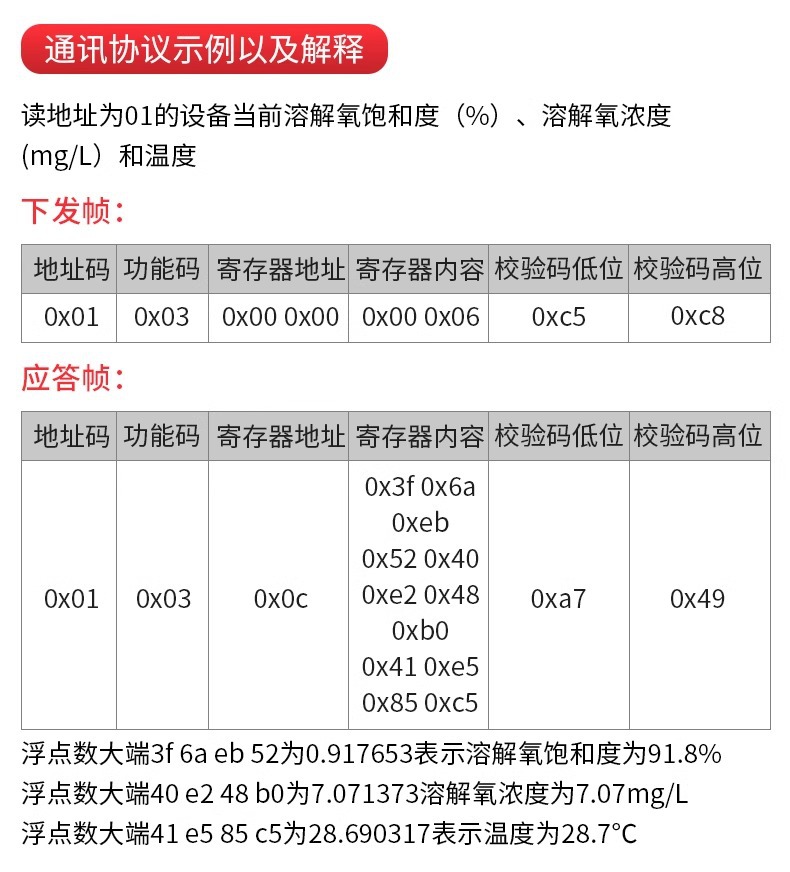 通讯协议示例以及解释

读地址为01的设备当前溶解氧饱和度（%）、溶解氧浓度(mg/L）和温度

下发帧：

| 地址码 | 功能码 | 寄存器地址 | 寄存器内容 | 校验码低位 | 校验码高位 |
|---|---|---|---|---|---|
| 0x01 | 0x03 | 0x00 0x00 | 0x00 0x06 | 0xc5 | 0xc8 |

应答帧：

| 地址码 | 功能码 | 寄存器地址 | 寄存器内容 | 校验码低位 | 校验码高位 |
|---|---|---|---|---|---|
| 0x01 | 0x03 | 0x0c | 0x3f 0x6a 0xeb 0x52 0x40 0xe2 0x48 0xb0 0x41 0xe5 0x85 0xc5 | 0xa7 | 0x49 |

浮点数大端3f 6a eb 52为0.917653表示溶解氧饱和度为91.8%
浮点数大端40 e2 48 b0为7.071373溶解氧浓度为7.07mg/L
浮点数大端41 e5 85 c5为28.690317表示温度为28.7°C